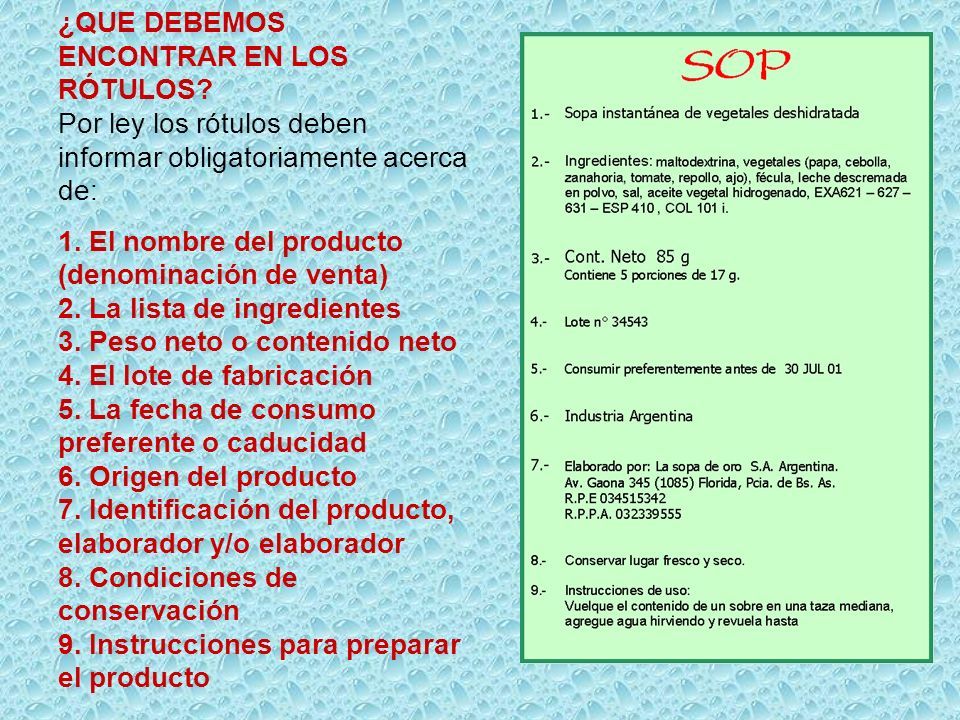 ¿QUE DEBEMOS ENCONTRAR EN LOS RÓTULOS?
Por ley los rótulos deben informar obligatoriamente acerca de:

1. El nombre del producto (denominación de venta)
2. La lista de ingredientes
3. Peso neto o contenido neto
4. El lote de fabricación
5. La fecha de consumo preferente o caducidad
6. Origen del producto
7. Identificación del producto, elaborador y/o elaborador
8. Condiciones de conservación
9. Instrucciones para preparar el producto

SOP

1.- Sopa instantánea de vegetales deshidratada

2.- Ingredientes: maltodextrina, vegetales (papa, cebolla, zanahoria, tomate, repollo, ajo), fécula, leche descremada en polvo, sal, aceite vegetal hidrogenado, EXA621 – 627 – 631 – ESP 410 , COL 101 i.

3.- Cont. Neto 85 g
Contiene 5 porciones de 17 g.

4.- Lote n° 34543

5.- Consumir preferentemente antes de 30 JUL 01

6.- Industria Argentina

7.- Elaborado por: La sopa de oro S.A. Argentina.
Av. Gaona 345 (1085) Florida, Pcia. de Bs. As.
R.P.E 034515342
R.P.P.A. 032339555

8.- Conservar lugar fresco y seco.

9.- Instrucciones de uso:
Vuelque el contenido de un sobre en una taza mediana, agregue agua hirviendo y revuela hasta